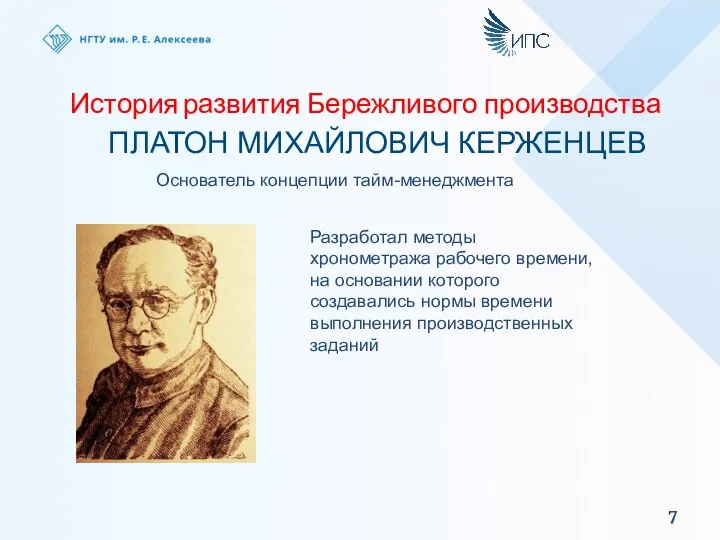 НГТУ им. Р. Е. Алексеева

ИПС

История развития Бережливого производства

ПЛАТОН МИХАЙЛОВИЧ КЕРЖЕНЦЕВ

Основатель концепции тайм-менеджмента

Разработал методы хронометража рабочего времени, на основании которого создавались нормы времени выполнения производственных заданий

7